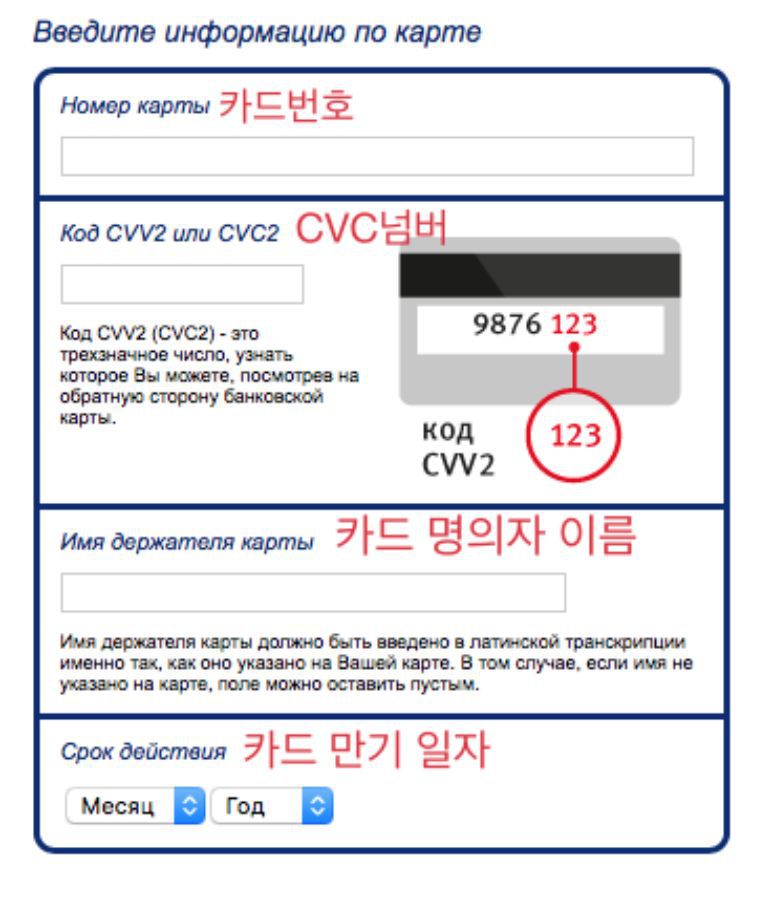 Введите информацию по карте

Номер карты 카드번호

Код CVV2 или CVC2 CVC넘버

Код CVV2 (CVC2) - это трехзначное число, узнать которое Вы можете, посмотрев на обратную сторону банковской карты.

9876 123

код CVV2

123

Имя держателя карты 카드 명의자 이름

Имя держателя карты должно быть введено в латинской транскрипции именно так, как оно указано на Вашей карте. В том случае, если имя не указано на карте, поле можно оставить пустым.

Срок действия 카드 만기 일자

Месяц

Год